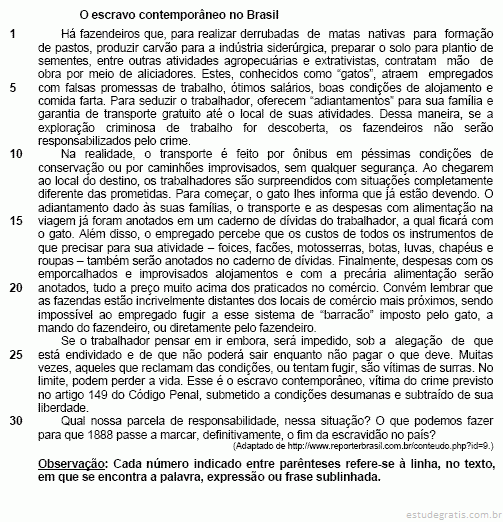 O escravo contemporâneo no Brasil

1 Há fazendeiros que, para realizar derrubadas de matas nativas para formação de pastos, produzir carvão para a indústria siderúrgica, preparar o solo para plantio de sementes, entre outras atividades agropecuárias e extrativistas, contratam mão de obra por meio de aliciadores. Estes, conhecidos como "gatos", atraem empregados 5 com falsas promessas de trabalho, ótimos salários, boas condições de alojamento e comida farta. Para seduzir o trabalhador, oferecem "adiantamentos" para sua família e garantia de transporte gratuito até o local de suas atividades. Dessa maneira, se a exploração criminosa de trabalho for descoberta, os fazendeiros não serão responsabilizados pelo crime.

10 Na realidade, o transporte é feito por ônibus em péssimas condições de conservação ou por caminhões improvisados, sem qualquer segurança. Ao chegarem ao local do destino, os trabalhadores são surpreendidos com situações completamente diferente das prometidas. Para começar, o gato lhes informa que já estão devendo. O adiantamento dado às suas famílias, o transporte e as despesas com alimentação na 15 viagem já foram anotados em um caderno de dívidas do trabalhador, a qual ficará com o gato. Além disso, o empregado percebe que os custos de todos os instrumentos de que precisar para sua atividade – foices, facões, motosserras, botas, luvas, chapéus e roupas – também serão anotados no caderno de dívidas. Finalmente, despesas com os emporcalhados e improvisados alojamentos e com a precária alimentação serão 20 anotados, tudo a preço muito acima dos praticados no comércio. Convém lembrar que as fazendas estão incrivelmente distantes dos locais de comércio mais próximos, sendo impossível ao empregado fugir a esse sistema de "barracão" imposto pelo gato, a mando do fazendeiro, ou diretamente pelo fazendeiro.

Se o trabalhador pensar em ir embora, será impedido, sob a alegação de que 25 está endividado e de que não poderá sair enquanto não pagar o que deve. Muitas vezes, aqueles que reclamam das condições, ou tentam fugir, são vítimas de surras. No limite, podem perder a vida. Esse é o escravo contemporâneo, vítima do crime previsto no artigo 149 do Código Penal, submetido a condições desumanas e subtraído de sua liberdade.

30 Qual nossa parcela de responsabilidade, nessa situação? O que podemos fazer para que 1888 passe a marcar, definitivamente, o fim da escravidão no país?

(Adaptado de http://www.reporterbrasil.com.br/conteudo.php?id=9.)

Observação: Cada número indicado entre parênteses refere-se à linha, no texto, em que se encontra a palavra, expressão ou frase sublinhada.

estudegratis.com.br